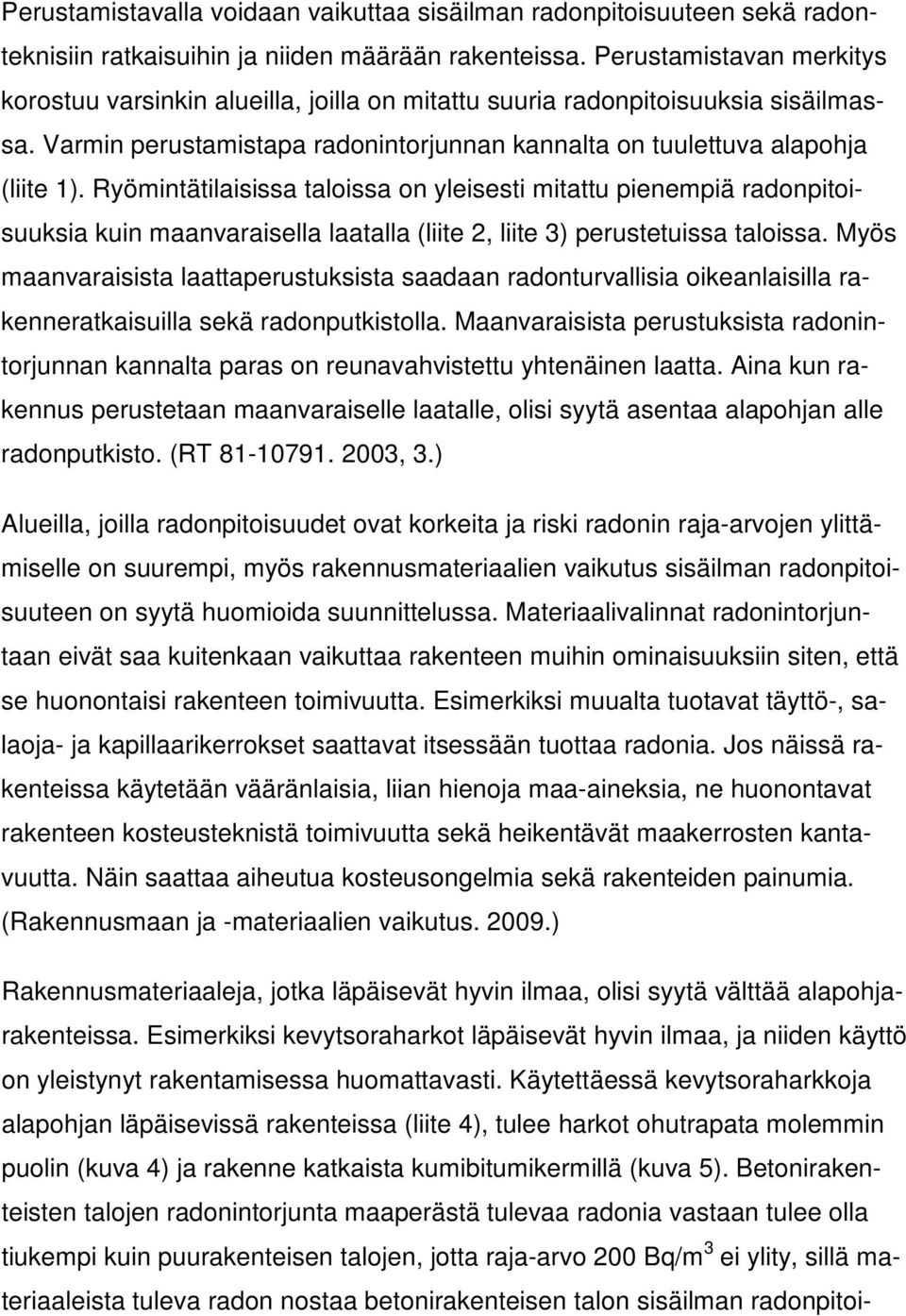 Perustamistavalla voidaan vaikuttaa sisäilman radonpitoisuuteen sekä radonteknisiin ratkaisuihin ja niiden määrään rakenteissa. Perustamistavan merkitys korostuu varsinkin alueilla, joilla on mitattu suuria radonpitoisuuksia sisäilmassa. Varmin perustamistapa radonintorjunnan kannalta on tuulettuva alapohja (liite 1). Ryömintätilaisissa taloissa on yleisesti mitattu pienempiä radonpitoisuuksia kuin maanvaraisella laatalla (liite 2, liite 3) perustetuissa taloissa. Myös maanvaraisista laattaperustuksista saadaan radonturvallisia oikeanlaisilla rakenneratkaisuilla sekä radonputkistolla. Maanvaraisista perustuksista radonintorjunnan kannalta paras on reunavahvistettu yhtenäinen laatta. Aina kun rakennus perustetaan maanvaraiselle laatalle, olisi syytä asentaa alapohjan alle radonputkisto. (RT 81-10791. 2003, 3.)

Alueilla, joilla radonpitoisuudet ovat korkeita ja riski radonin raja-arvojen ylittämiselle on suurempi, myös rakennusmateriaalien vaikutus sisäilman radonpitoisuuteen on syytä huomioida suunnittelussa. Materiaalivalinnat radonintorjuntaan eivät saa kuitenkaan vaikuttaa rakenteen muihin ominaisuuksiin siten, että se huonontaisi rakenteen toimivuutta. Esimerkiksi muualta tuotavat täyttö-, salaoja- ja kapillaarikerrokset saattavat itsessään tuottaa radonia. Jos näissä rakenteissa käytetään vääränlaisia, liian hienoja maa-aineksia, ne huonontavat rakenteen kosteusteknistä toimivuutta sekä heikentävät maakerrosten kantavuutta. Näin saattaa aiheutua kosteusongelmia sekä rakenteiden painumia. (Rakennusmaan ja -materiaalien vaikutus. 2009.)

Rakennusmateriaaleja, jotka läpäisevät hyvin ilmaa, olisi syytä välttää alapohjarakenteissa. Esimerkiksi kevytsoraharkot läpäisevät hyvin ilmaa, ja niiden käyttö on yleistynyt rakentamisessa huomattavasti. Käytettäessä kevytsoraharkkoja alapohjan läpäisevissä rakenteissa (liite 4), tulee harkot ohutrapata molemmin puolin (kuva 4) ja rakenne katkaista kumibitumikermillä (kuva 5). Betonirakenteisten talojen radonintorjunta maaperästä tulevaa radonia vastaan tulee olla tiukempi kuin puurakenteisen talojen, jotta raja-arvo 200 Bq/m$^3$ ei ylity, sillä materiaaleista tuleva radon nostaa betonirakenteisen talon sisäilman radonpitoi-